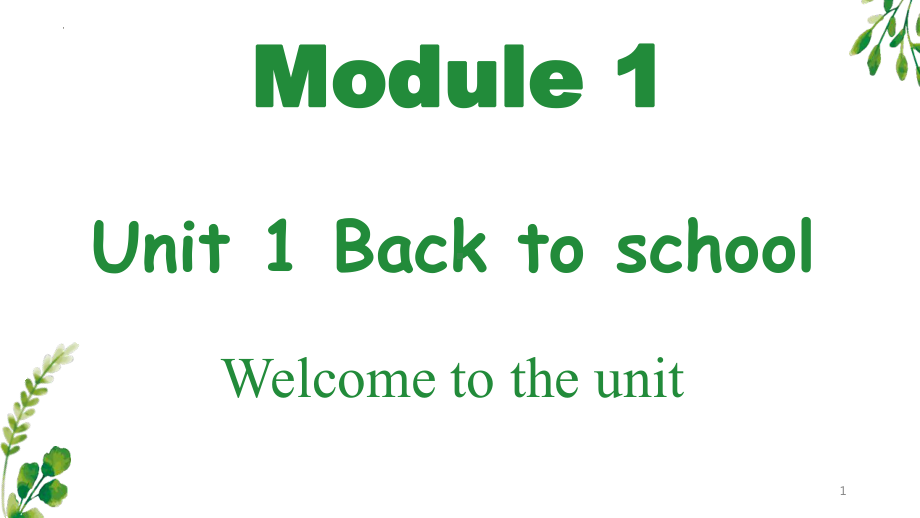 Module 1

Unit 1 Back to school

Welcome to the unit

1